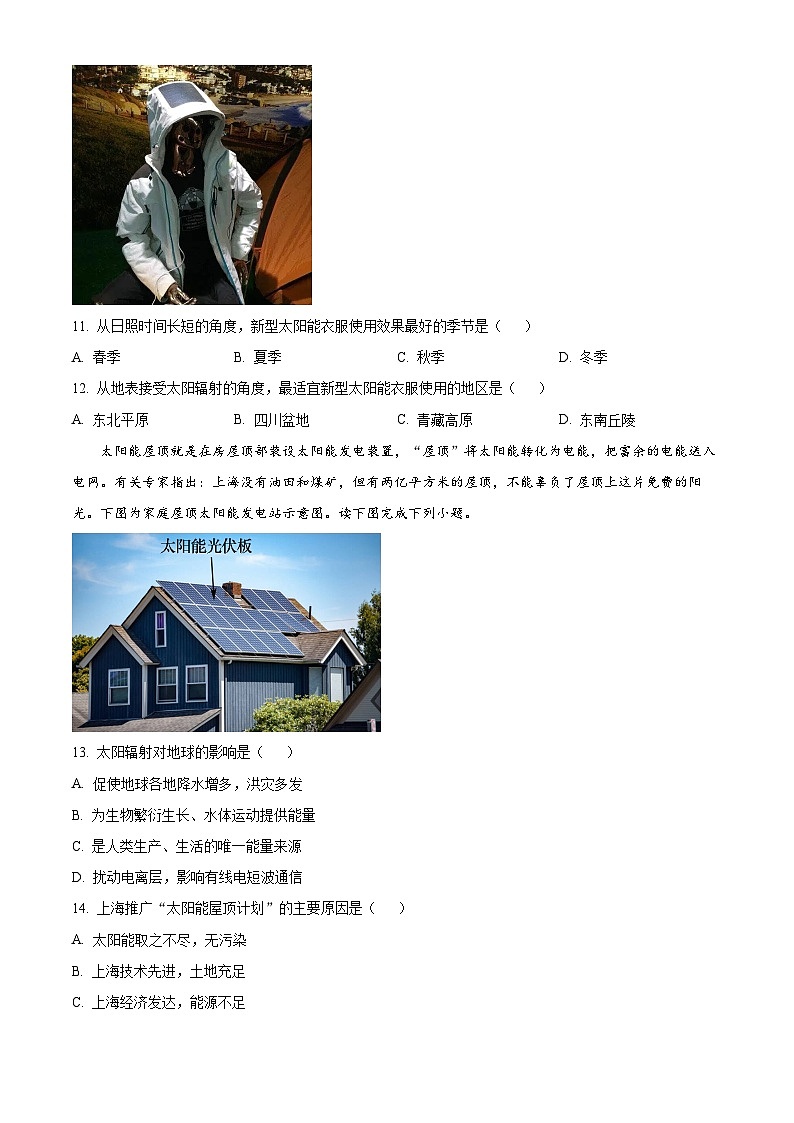 11. 从日照时间长短的角度，新型太阳能衣服使用效果最好的季节是（　　）

A. 春季　　B. 夏季　　C. 秋季　　D. 冬季

12. 从地表接受太阳辐射的角度，最适宜新型太阳能衣服使用的地区是（　　）

A. 东北平原　　B. 四川盆地　　C. 青藏高原　　D. 东南丘陵

太阳能屋顶就是在房屋顶部装设太阳能发电装置，“屋顶”将太阳能转化为电能，把富余的电能送入电网。有关专家指出：上海没有油田和煤矿，但有两亿平方米的屋顶，不能辜负了屋顶上这片免费的阳光。下图为家庭屋顶太阳能发电站示意图。读下图完成下列小题。

太阳能光伏板

13. 太阳辐射对地球的影响是（　　）

A. 促使地球各地降水增多，洪灾多发

B. 为生物繁衍生长、水体运动提供能量

C. 是人类生产、生活的唯一能量来源

D. 扰动电离层，影响有线电短波通信

14. 上海推广“太阳能屋顶计划”的主要原因是（　　）

A. 太阳能取之不尽，无污染

B. 上海技术先进，土地充足

C. 上海经济发达，能源不足